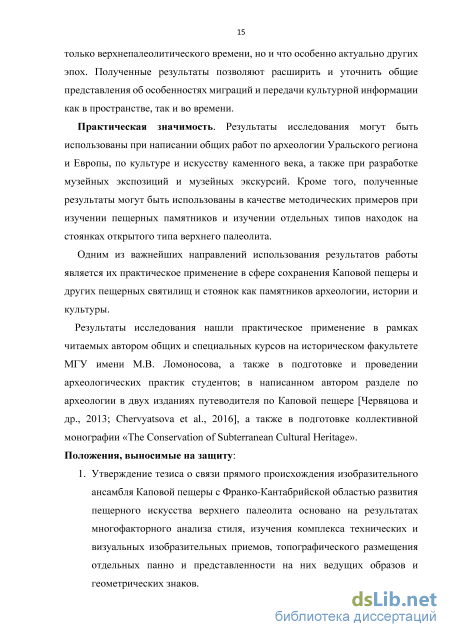 15

только верхнепалеолитического времени, но и что особенно актуально других эпох. Полученные результаты позволяют расширить и уточнить общие представления об особенностях миграций и передачи культурной информации как в пространстве, так и во времени.

**Практическая значимость**. Результаты исследования могут быть использованы при написании общих работ по археологии Уральского региона и Европы, по культуре и искусству каменного века, а также при разработке музейных экспозиций и музейных экскурсий. Кроме того, полученные результаты могут быть использованы в качестве методических примеров при изучении пещерных памятников и изучении отдельных типов находок на стоянках открытого типа верхнего палеолита.

Одним из важнейших направлений использования результатов работы является их практическое применение в сфере сохранения Каповой пещеры и других пещерных святилищ и стоянок как памятников археологии, истории и культуры.

Результаты исследования нашли практическое применение в рамках читаемых автором общих и специальных курсов на историческом факультете МГУ имени М.В. Ломоносова, а также в подготовке и проведении археологических практик студентов; в написанном автором разделе по археологии в двух изданиях путеводителя по Каповой пещере [Червяцова и др., 2013; Chervyatsova et al., 2016], а также в подготовке коллективной монографии «The Conservation of Subterranean Cultural Heritage».

**Положения, выносимые на защиту**:

1. Утверждение тезиса о связи прямого происхождения изобразительного ансамбля Каповой пещеры с Франко-Кантабрийской областью развития пещерного искусства верхнего палеолита основано на результатах многофакторного анализа стиля, изучения комплекса технических и визуальных изобразительных приемов, топографического размещения отдельных панно и представленности на них ведущих образов и геометрических знаков.

dsLib.net
библиотека диссертаций